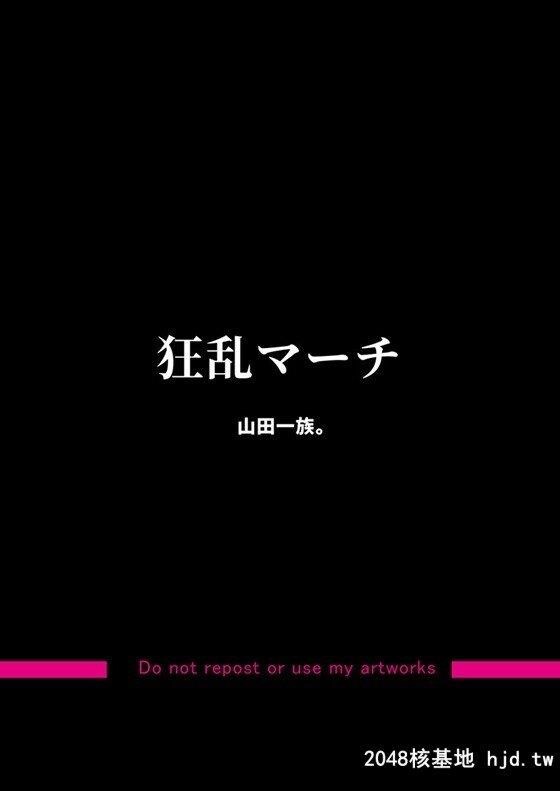 狂乱マーチ

山田一族。

Do not repost or use my artworks

2048核基地 hjd.tw